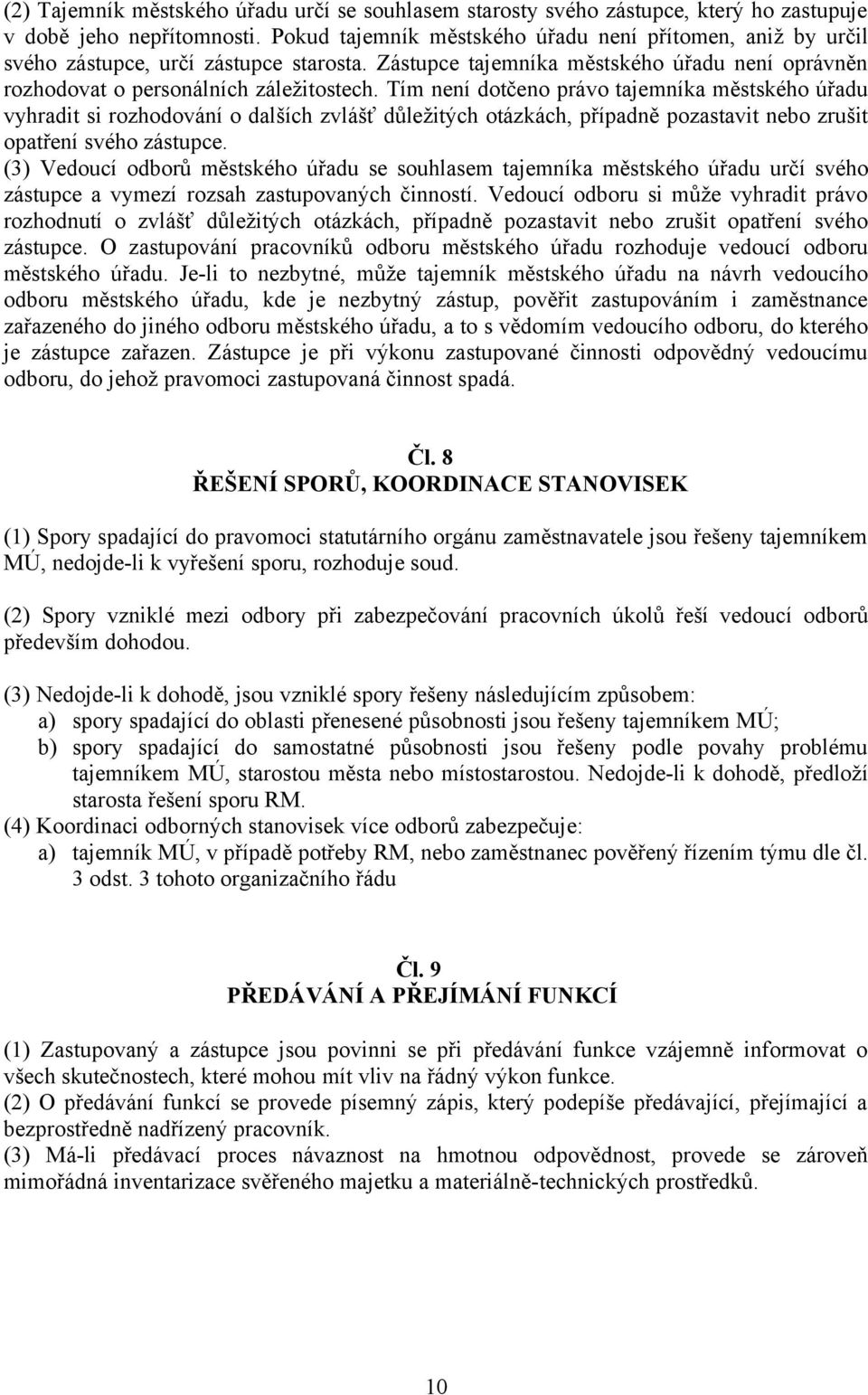 (2) Tajemník městského úřadu určí se souhlasem starosty svého zástupce, který ho zastupuje v době jeho nepřítomnosti. Pokud tajemník městského úřadu není přítomen, aniž by určil svého zástupce, určí zástupce starosta. Zástupce tajemníka městského úřadu není oprávněn rozhodovat o personálních záležitostech. Tím není dotčeno právo tajemníka městského úřadu vyhradit si rozhodování o dalších zvlášť důležitých otázkách, případně pozastavit nebo zrušit opatření svého zástupce.
(3) Vedoucí odborů městského úřadu se souhlasem tajemníka městského úřadu určí svého zástupce a vymezí rozsah zastupovaných činností. Vedoucí odboru si může vyhradit právo rozhodnutí o zvlášť důležitých otázkách, případně pozastavit nebo zrušit opatření svého zástupce. O zastupování pracovníků odboru městského úřadu rozhoduje vedoucí odboru městského úřadu. Je-li to nezbytné, může tajemník městského úřadu na návrh vedoucího odboru městského úřadu, kde je nezbytný zástup, pověřit zastupováním i zaměstnance zařazeného do jiného odboru městského úřadu, a to s vědomím vedoucího odboru, do kterého je zástupce zařazen. Zástupce je při výkonu zastupované činnosti odpovědný vedoucímu odboru, do jehož pravomoci zastupovaná činnost spadá.

Čl. 8
ŘEŠENÍ SPORŮ, KOORDINACE STANOVISEK

(1) Spory spadající do pravomoci statutárního orgánu zaměstnavatele jsou řešeny tajemníkem MÚ, nedojde-li k vyřešení sporu, rozhoduje soud.

(2) Spory vzniklé mezi odbory při zabezpečování pracovních úkolů řeší vedoucí odborů především dohodou.

(3) Nedojde-li k dohodě, jsou vzniklé spory řešeny následujícím způsobem:
a) spory spadající do oblasti přenesené působnosti jsou řešeny tajemníkem MÚ;
b) spory spadající do samostatné působnosti jsou řešeny podle povahy problému tajemníkem MÚ, starostou města nebo místostarostou. Nedojde-li k dohodě, předloží starosta řešení sporu RM.
(4) Koordinaci odborných stanovisek více odborů zabezpečuje:
a) tajemník MÚ, v případě potřeby RM, nebo zaměstnanec pověřený řízením týmu dle čl. 3 odst. 3 tohoto organizačního řádu

Čl. 9
PŘEDÁVÁNÍ A PŘEJÍMÁNÍ FUNKCÍ

(1) Zastupovaný a zástupce jsou povinni se při předávání funkce vzájemně informovat o všech skutečnostech, které mohou mít vliv na řádný výkon funkce.
(2) O předávání funkcí se provede písemný zápis, který podepíše předávající, přejímající a bezprostředně nadřízený pracovník.
(3) Má-li předávací proces návaznost na hmotnou odpovědnost, provede se zároveň mimořádná inventarizace svěřeného majetku a materiálně-technických prostředků.

10